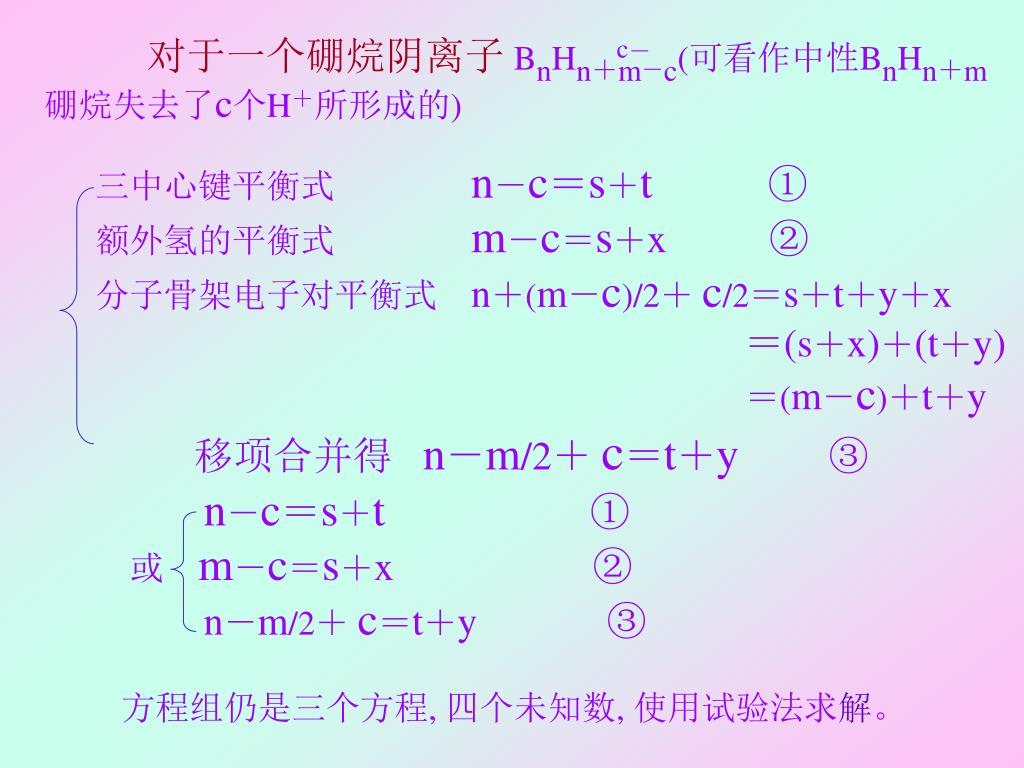 对于一个硼烷阴离子 $B_nH_{n+m-c}^{c-}$(可看作中性$B_nH_{n+m}$硼烷失去了c个$H^+$所形成的)

三中心键平衡式　　$n-c=s+t$　　①
额外氢的平衡式　　$m-c=s+x$　　②
分子骨架电子对平衡式　$n+(m-c)/2+c/2=s+t+y+x$
$=(s+x)+(t+y)$
$=(m-c)+t+y$

移项合并得　$n-m/2+c=t+y$　　③

或
$n-c=s+t$　　①
$m-c=s+x$　　②
$n-m/2+c=t+y$　　③

方程组仍是三个方程, 四个未知数, 使用试验法求解。